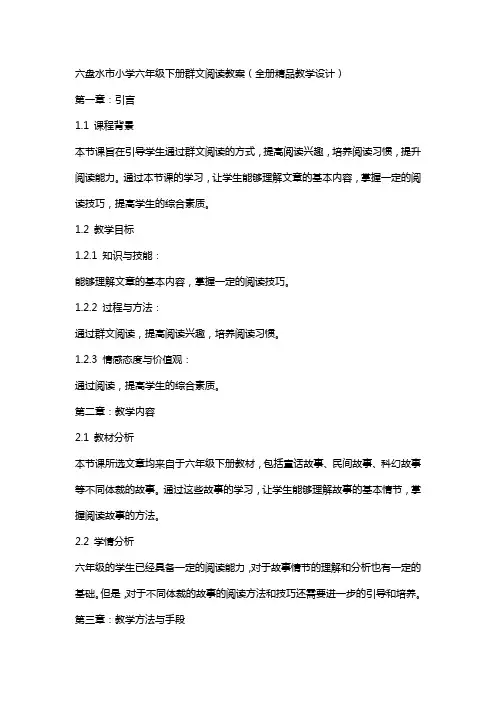 六盘水市小学六年级下册群文阅读教案（全册精品教学设计）

第一章：引言

1.1 课程背景

本节课旨在引导学生通过群文阅读的方式，提高阅读兴趣，培养阅读习惯，提升阅读能力。通过本节课的学习，让学生能够理解文章的基本内容，掌握一定的阅读技巧，提高学生的综合素质。

1.2 教学目标

1.2.1 知识与技能：

能够理解文章的基本内容，掌握一定的阅读技巧。

1.2.2 过程与方法：

通过群文阅读，提高阅读兴趣，培养阅读习惯。

1.2.3 情感态度与价值观：

通过阅读，提高学生的综合素质。

第二章：教学内容

2.1 教材分析

本节课所选文章均来自于六年级下册教材，包括童话故事、民间故事、科幻故事等不同体裁的故事。通过这些故事的学习，让学生能够理解故事的基本情节，掌握阅读故事的方法。

2.2 学情分析

六年级的学生已经具备一定的阅读能力，对于故事情节的理解和分析也有一定的基础。但是，对于不同体裁的故事的阅读方法和技巧还需要进一步的引导和培养。

第三章：教学方法与手段